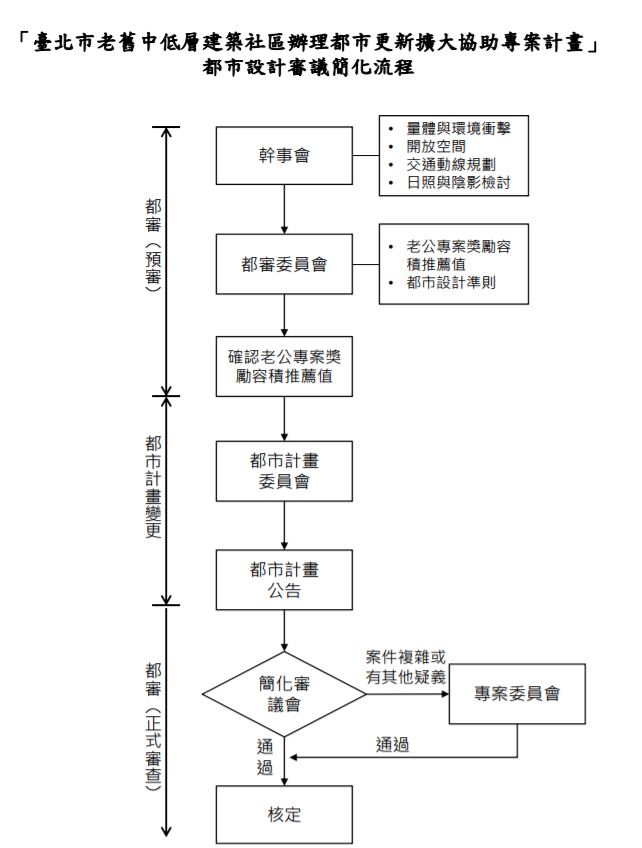 「臺北市老舊中低層建築社區辦理都市更新擴大協助專案計畫」
都市設計審議簡化流程

都審（預審）

幹事會

• 量體與環境衝擊
• 開放空間
• 交通動線規劃
• 日照與陰影檢討

都審委員會

• 老公專案獎勵容積推薦值
• 都市設計準則

確認老公專案獎勵容積推薦值

都市計畫變更

都市計畫委員會

都市計畫公告

都審（正式審查）

簡化審議會

案件複雜或有其他疑義

專案委員會

通過

通過

核定